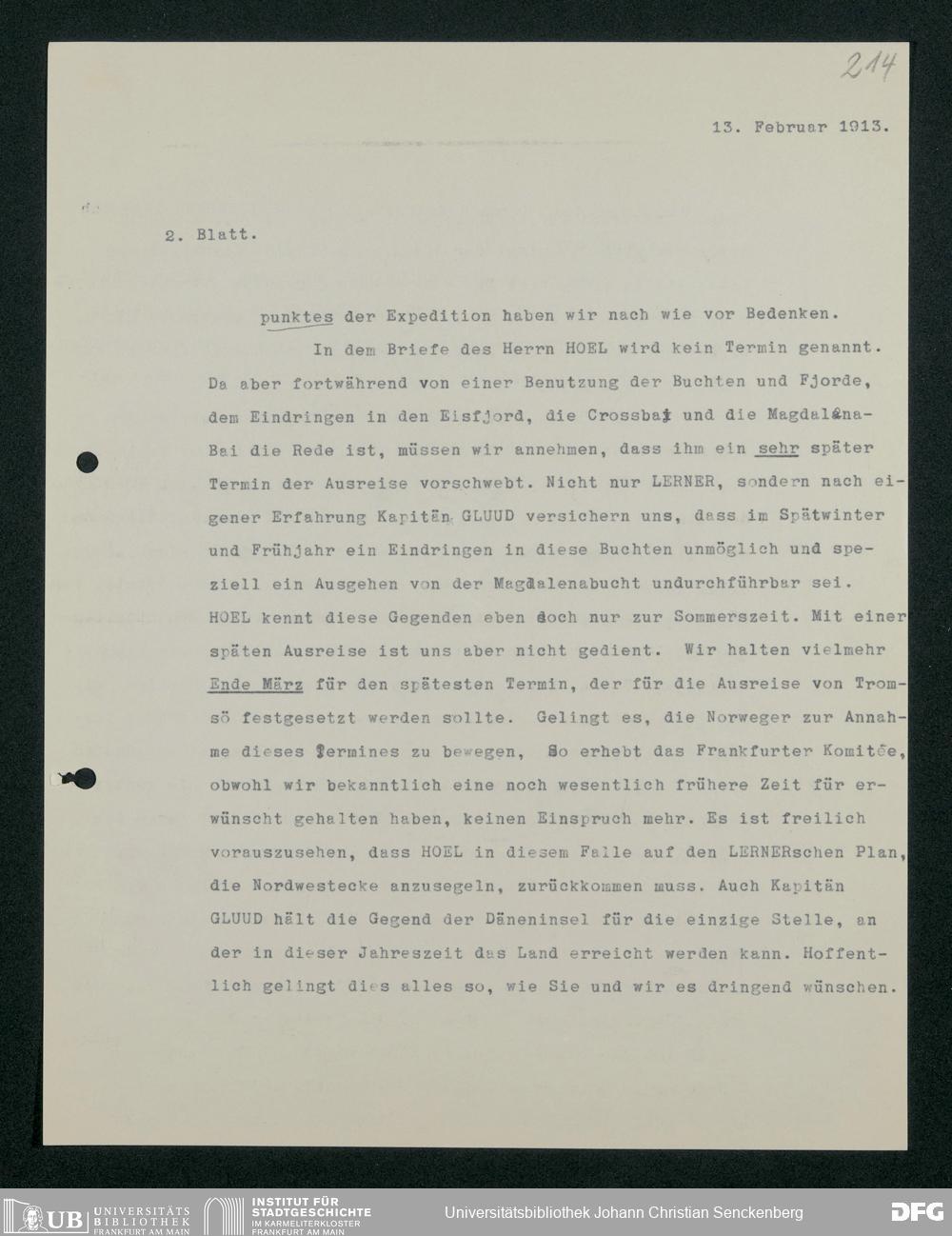 214

13. Februar 1913.

2. Blatt.

punktes der Expedition haben wir nach wie vor Bedenken.

In dem Briefe des Herrn HOEL wird kein Termin genannt. Da aber fortwährend von einer Benutzung der Buchten und Fjorde, dem Eindringen in den Eisfjord, die Crossbai und die Magdalena-Bai die Rede ist, müssen wir annehmen, dass ihm ein sehr später Termin der Ausreise vorschwebt. Nicht nur LERNER, sondern nach eigener Erfahrung Kapitän GLUUD versichern uns, dass im Spätwinter und Frühjahr ein Eindringen in diese Buchten unmöglich und speziell ein Ausgehen von der Magdalenabucht undurchführbar sei. HOEL kennt diese Gegenden eben doch nur zur Sommerszeit. Mit einer späten Ausreise ist uns aber nicht gedient. Wir halten vielmehr Ende März für den spätesten Termin, der für die Ausreise von Tromsö festgesetzt werden sollte. Gelingt es, die Norweger zur Annahme dieses Termines zu bewegen, so erhebt das Frankfurter Komitee, obwohl wir bekanntlich eine noch wesentlich frühere Zeit für erwünscht gehalten haben, keinen Einspruch mehr. Es ist freilich vorauszusehen, dass HOEL in diesem Falle auf den LERNERschen Plan, die Nordwestecke anzusegeln, zurückkommen muss. Auch Kapitän GLUUD hält die Gegend der Däneninsel für die einzige Stelle, an der in dieser Jahreszeit das Land erreicht werden kann. Hoffentlich gelingt dies alles so, wie Sie und wir es dringend wünschen.

UB UNIVERSITÄTS BIBLIOTHEK FRANKFURT AM MAIN
INSTITUT FÜR STADTGESCHICHTE IM KARMELITERKLOSTER FRANKFURT AM MAIN
Universitätsbibliothek Johann Christian Senckenberg
DFG